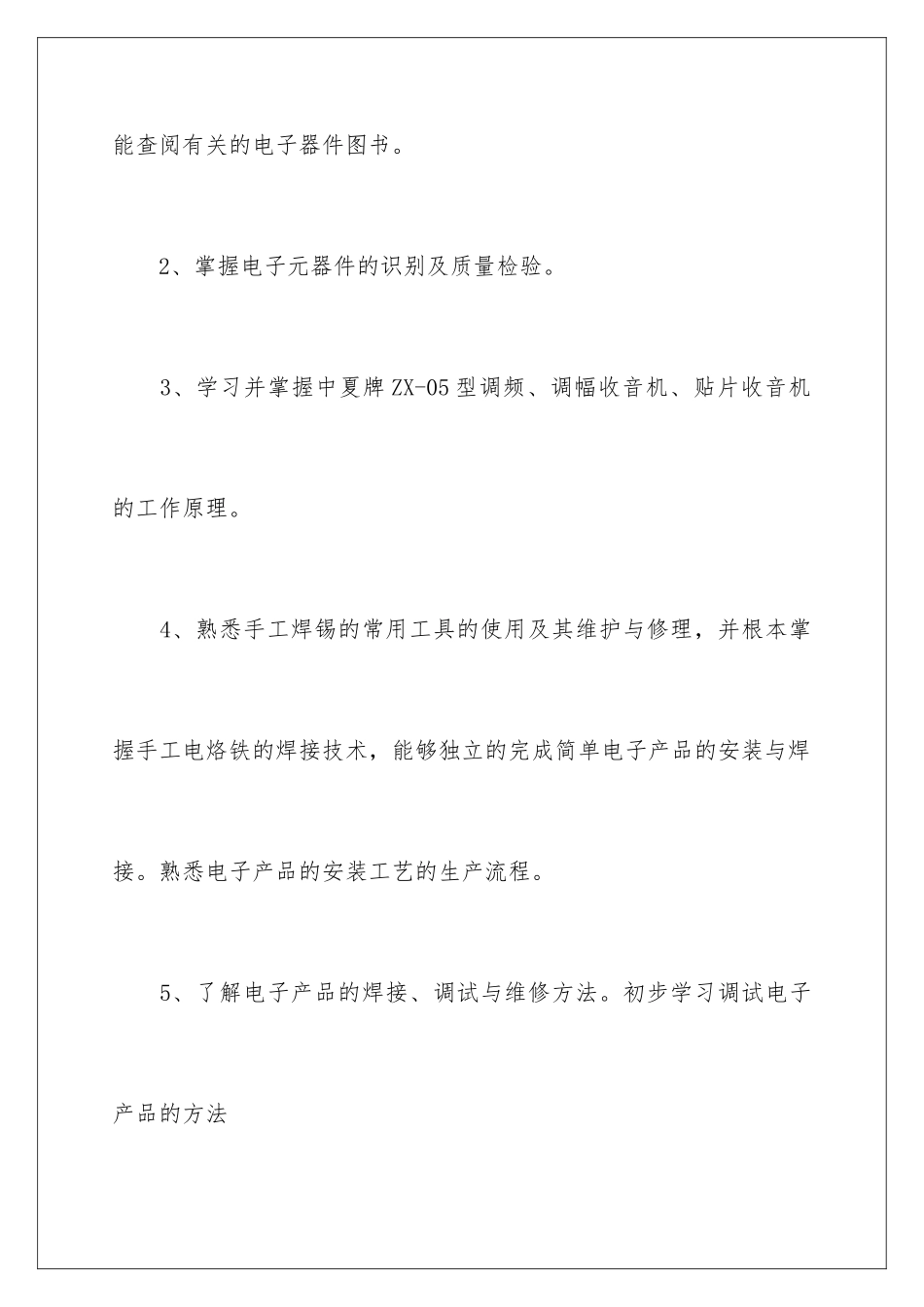 能查阅有关的电子器件图书。

2、掌握电子元器件的识别及质量检验。

3、学习并掌握中夏牌ZX-05型调频、调幅收音机、贴片收音机的工作原理。

4、熟悉手工焊锡的常用工具的使用及其维护与修理，并根本掌握手工电烙铁的焊接技术，能够独立的完成简单电子产品的安装与焊接。熟悉电子产品的安装工艺的生产流程。

5、了解电子产品的焊接、调试与维修方法。初步学习调试电子产品的方法